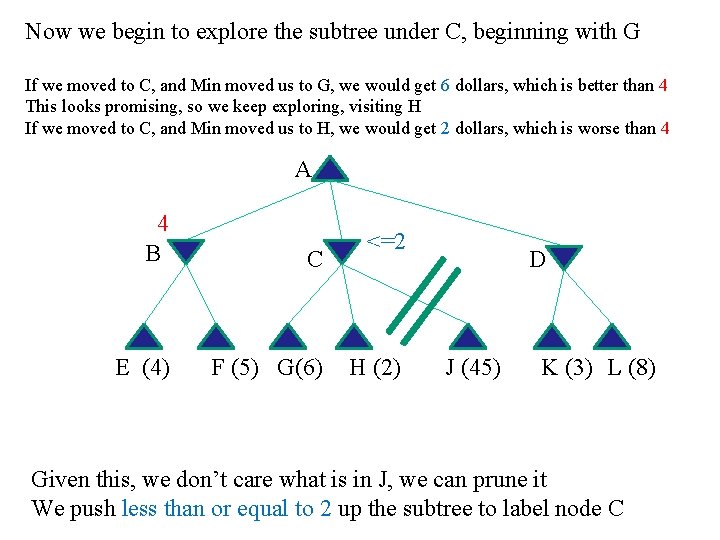 Now we begin to explore the subtree under C, beginning with G

If we moved to C, and Min moved us to G, we would get 6 dollars, which is better than 4
This looks promising, so we keep exploring, visiting H
If we moved to C, and Min moved us to H, we would get 2 dollars, which is worse than 4

A
4
B
C
<=2
D
E (4) F (5) G(6) H (2) J (45) K (3) L (8)

Given this, we don't care what is in J, we can prune it
We push less than or equal to 2 up the subtree to label node C